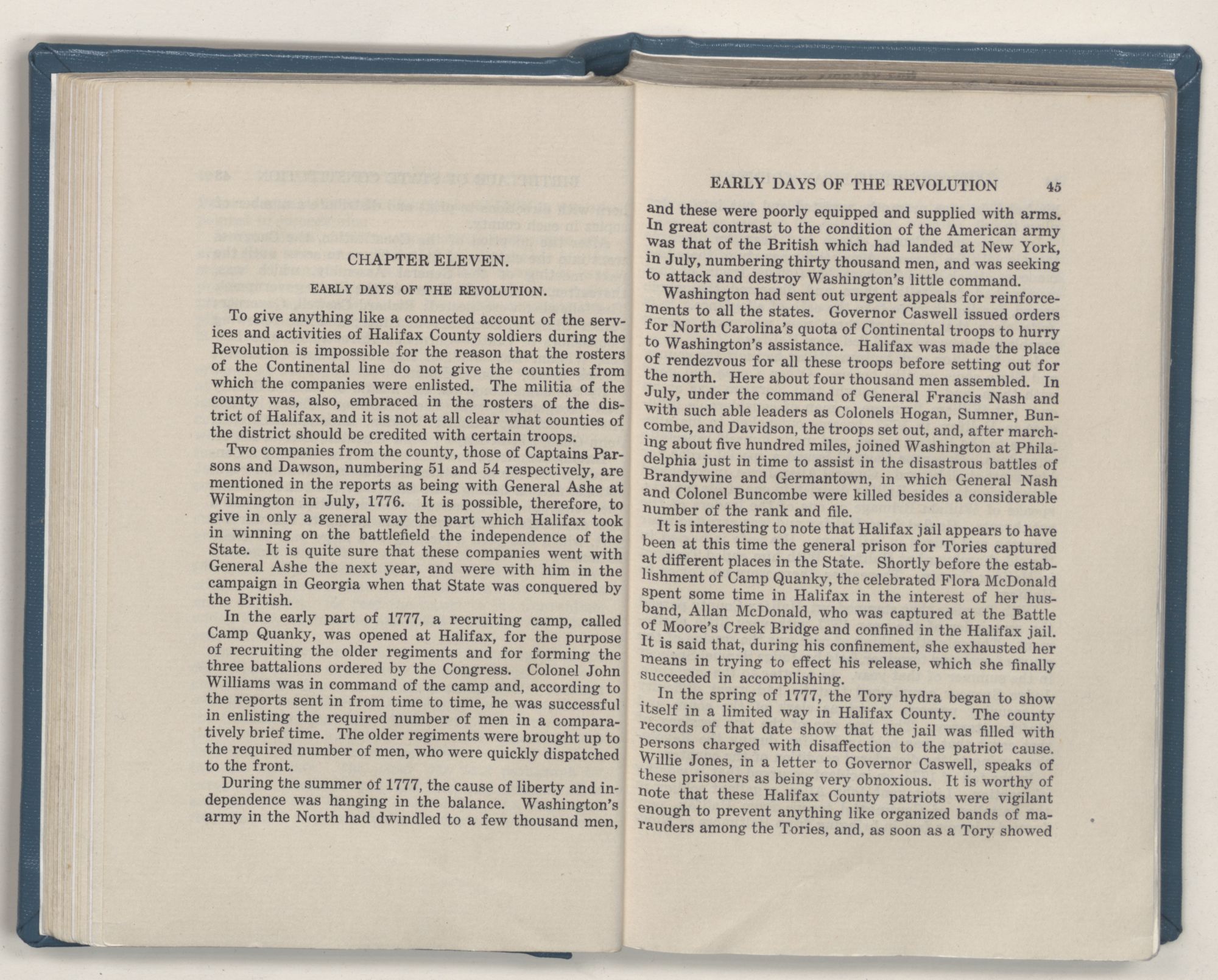 CHAPTER ELEVEN.

EARLY DAYS OF THE REVOLUTION.

To give anything like a connected account of the services and activities of Halifax County soldiers during the Revolution is impossible for the reason that the rosters of the Continental line do not give the counties from which the companies were enlisted. The militia of the county was, also, embraced in the rosters of the district of Halifax, and it is not at all clear what counties of the district should be credited with certain troops.

Two companies from the county, those of Captains Parsons and Dawson, numbering 51 and 54 respectively, are mentioned in the reports as being with General Ashe at Wilmington in July, 1776. It is possible, therefore, to give in only a general way the part which Halifax took in winning on the battlefield the independence of the State. It is quite sure that these companies went with General Ashe the next year, and were with him in the campaign in Georgia when that State was conquered by the British.

In the early part of 1777, a recruiting camp, called Camp Quanky, was opened at Halifax, for the purpose of recruiting the older regiments and for forming the three battalions ordered by the Congress. Colonel John Williams was in command of the camp and, according to the reports sent in from time to time, he was successful in enlisting the required number of men in a comparatively brief time. The older regiments were brought up to the required number of men, who were quickly dispatched to the front.

During the summer of 1777, the cause of liberty and independence was hanging in the balance. Washington's army in the North had dwindled to a few thousand men,

EARLY DAYS OF THE REVOLUTION 45

and these were poorly equipped and supplied with arms. In great contrast to the condition of the American army was that of the British which had landed at New York, in July, numbering thirty thousand men, and was seeking to attack and destroy Washington's little command.

Washington had sent out urgent appeals for reinforcements to all the states. Governor Caswell issued orders for North Carolina's quota of Continental troops to hurry to Washington's assistance. Halifax was made the place of rendezvous for all these troops before setting out for the north. Here about four thousand men assembled. In July, under the command of General Francis Nash and with such able leaders as Colonels Hogan, Sumner, Buncombe, and Davidson, the troops set out, and, after marching about five hundred miles, joined Washington at Philadelphia just in time to assist in the disastrous battles of Brandywine and Germantown, in which General Nash and Colonel Buncombe were killed besides a considerable number of the rank and file.

It is interesting to note that Halifax jail appears to have been at this time the general prison for Tories captured at different places in the State. Shortly before the establishment of Camp Quanky, the celebrated Flora McDonald spent some time in Halifax in the interest of her husband, Allan McDonald, who was captured at the Battle of Moore's Creek Bridge and confined in the Halifax jail. It is said that, during his confinement, she exhausted her means in trying to effect his release, which she finally succeeded in accomplishing.

In the spring of 1777, the Tory hydra began to show itself in a limited way in Halifax County. The county records of that date show that the jail was filled with persons charged with disaffection to the patriot cause. Willie Jones, in a letter to Governor Caswell, speaks of these prisoners as being very obnoxious. It is worthy of note that these Halifax County patriots were vigilant enough to prevent anything like organized bands of marauders among the Tories, and, as soon as a Tory showed